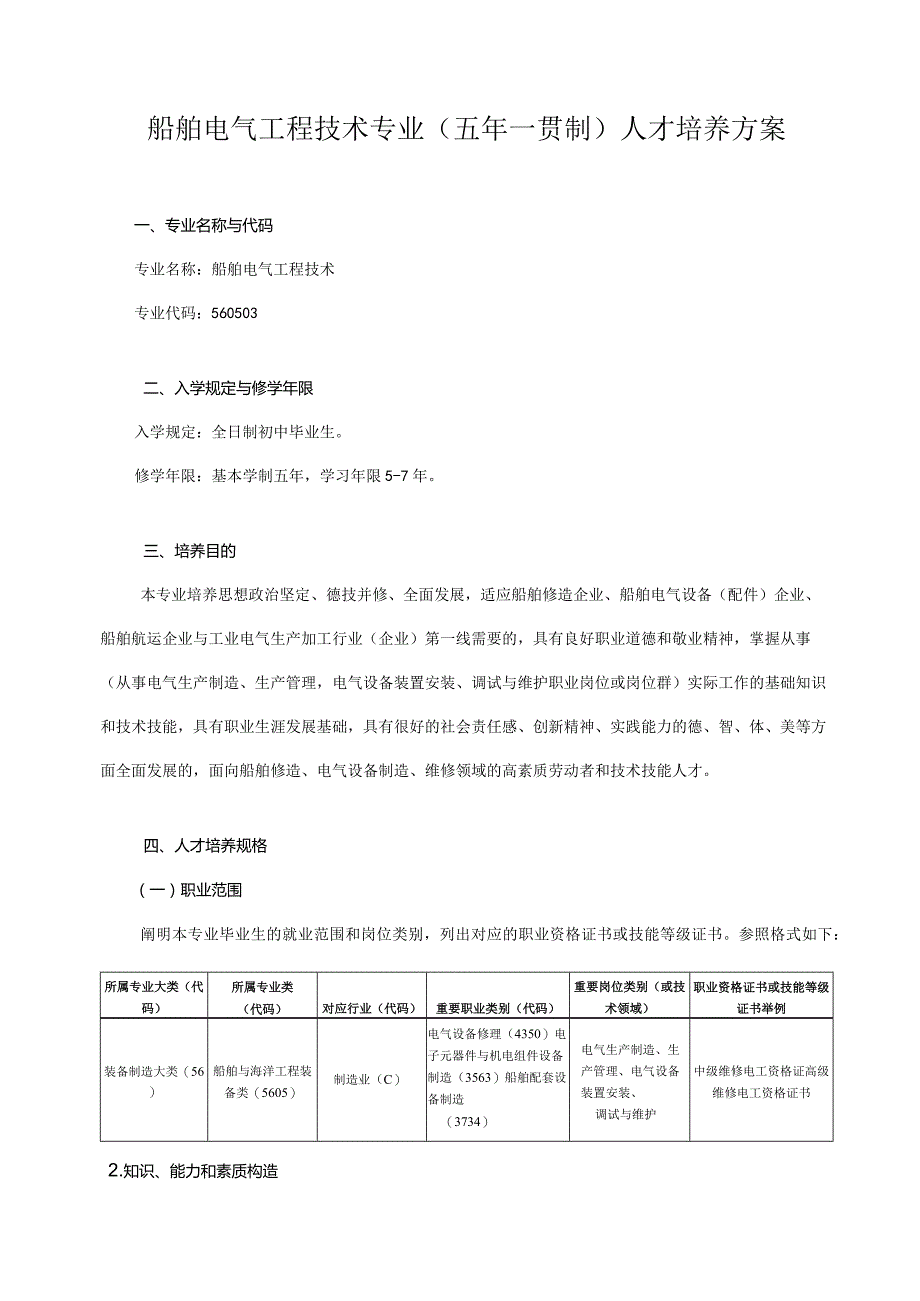 船舶电气工程技术专业（五年一贯制）人才培养方案

一、专业名称与代码

专业名称：船舶电气工程技术

专业代码：560503

二、入学规定与修学年限

入学规定：全日制初中毕业生。

修学年限：基本学制五年，学习年限5-7年。

三、培养目的

本专业培养思想政治坚定、德技并修、全面发展，适应船舶修造企业、船舶电气设备（配件）企业、船舶航运企业与工业电气生产加工行业（企业）第一线需要的，具有良好职业道德和敬业精神，掌握从事（从事电气生产制造、生产管理，电气设备装置安装、调试与维护职业岗位或岗位群）实际工作的基础知识和技术技能，具有职业生涯发展基础，具有很好的社会责任感、创新精神、实践能力的德、智、体、美等方面全面发展的，面向船舶修造、电气设备制造、维修领域的高素质劳动者和技术技能人才。

四、人才培养规格

（一）职业范围

阐明本专业毕业生的就业范围和岗位类别，列出对应的职业资格证书或技能等级证书。参照格式如下：

| 所属专业大类（代码） | 所属专业类（代码） | 对应行业（代码） | 重要职业类别（代码） | 重要岗位类别（或技术领域） | 职业资格证书或技能等级证书举例 |
|---|---|---|---|---|---|
| 装备制造大类（56） | 船舶与海洋工程装备类（5605） | 制造业（C） | 电气设备修理（4350）电子元器件与机电组件设备制造（3563）船舶配套设备制造（3734） | 电气生产制造、生产管理、电气设备装置安装、调试与维护 | 中级维修电工资格证高级维修电工资格证书 |

2.知识、能力和素质构造